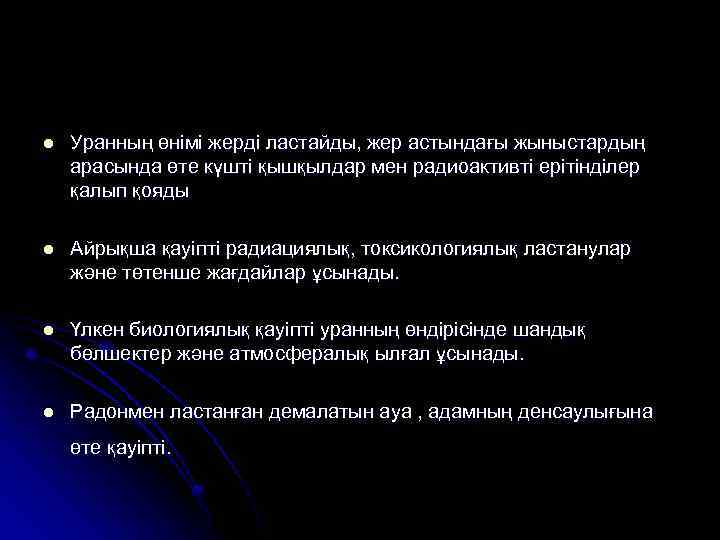 ● Уранның өнімі жерді ластайды, жер астындағы жыныстардың арасында өте күшті қышқылдар мен радиоактивті ерітінділер қалып қояды

● Айрықша қауіпті радиациялық, токсикологиялық ластанулар және төтенше жағдайлар ұсынады.

● Үлкен биологиялық қауіпті уранның өндірісінде шандық бөлшектер және атмосфералық ылғал ұсынады.

● Радонмен ластанған демалатын ауа , адамның денсаулығына өте қауіпті.